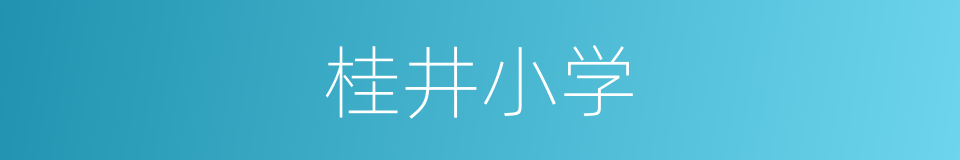 桂井小学